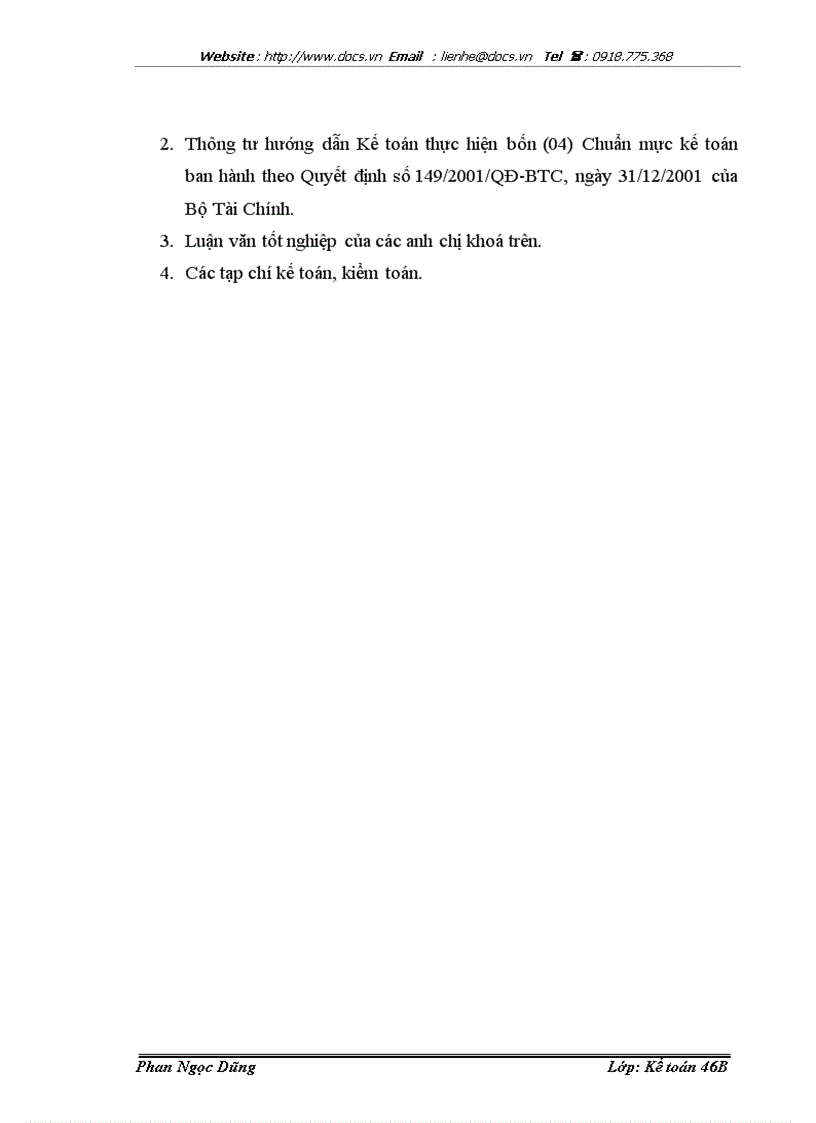 Website : http://www.docs.vn Email : lienhe@docs.vn Tel ☎ : 0918.775.368

2. Thông tư hướng dẫn Kế toán thực hiện bốn (04) Chuẩn mực kế toán ban hành theo Quyết định số 149/2001/QĐ-BTC, ngày 31/12/2001 của Bộ Tài Chính.

3. Luận văn tốt nghiệp của các anh chị khoá trên.

4. Các tạp chí kế toán, kiểm toán.

Phan Ngọc Dũng

Lớp: Kế toán 46B